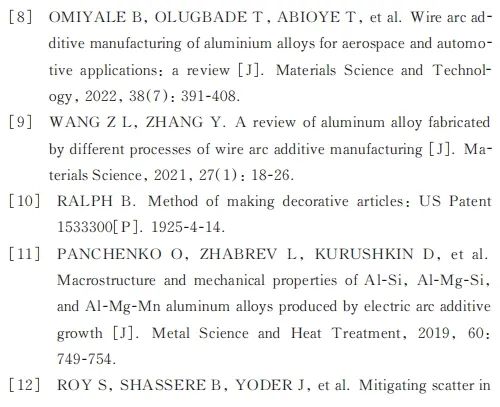 [8] OMIYALE B, OLUGBADE T, ABIOYE T, et al. Wire arc additive manufacturing of aluminium alloys for aerospace and automotive applications: a review [J]. Materials Science and Technology, 2022, 38(7): 391-408.

[9] WANG Z L, ZHANG Y. A review of aluminum alloy fabricated by different processes of wire arc additive manufacturing [J]. Materials Science, 2021, 27(1): 18-26.

[10] RALPH B. Method of making decorative articles: US Patent 1533300[P]. 1925-4-14.

[11] PANCHENKO O, ZHABREV L, KURUSHKIN D, et al. Macrostructure and mechanical properties of Al-Si, Al-Mg-Si, and Al-Mg-Mn aluminum alloys produced by electric arc additive growth [J]. Metal Science and Heat Treatment, 2019, 60: 749-754.

[12] ROY S, SHASSERE B, YODER J, et al. Mitigating scatter in